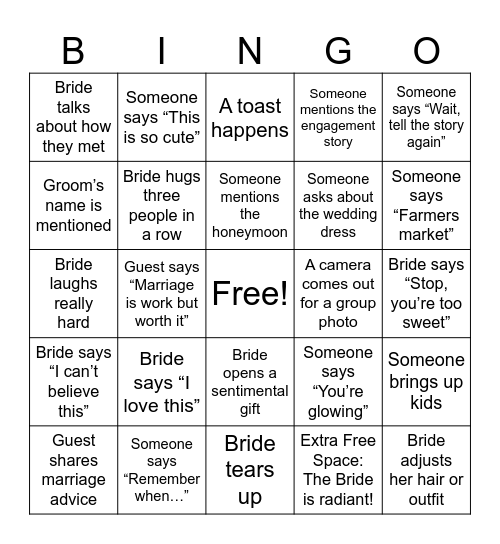 | B | I | N | G | O |
|---|---|---|---|---|
| Bride talks about how they met | Someone says “This is so cute” | A toast happens | Someone mentions the engagement story | Someone says “Wait, tell the story again” |
| Groom’s name is mentioned | Bride hugs three people in a row | Someone mentions the honeymoon | Someone asks about the wedding dress | Someone says “Farmers market” |
| Bride laughs really hard | Guest says “Marriage is work but worth it” | Free! | A camera comes out for a group photo | Bride says “Stop, you’re too sweet” |
| Bride says “I can’t believe this” | Bride says “I love this” | Bride opens a sentimental gift | Someone says “You’re glowing” | Someone brings up kids |
| Guest shares marriage advice | Someone says “Remember when…” | Bride tears up | Extra Free Space: The Bride is radiant! | Bride adjusts her hair or outfit |